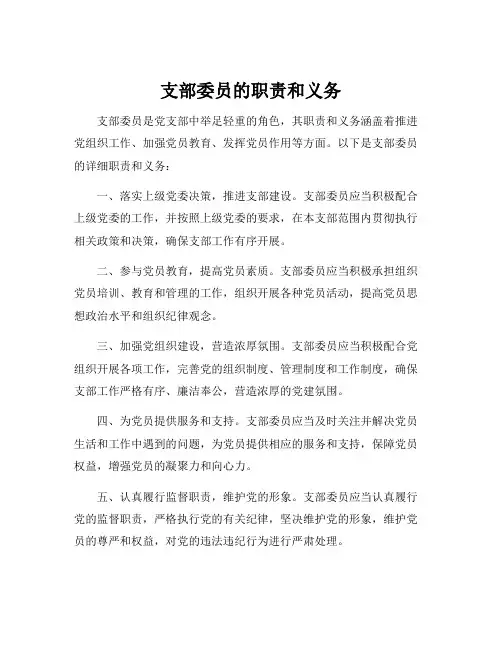 支部委员的职责和义务

支部委员是党支部中举足轻重的角色，其职责和义务涵盖着推进党组织工作、加强党员教育、发挥党员作用等方面。以下是支部委员的详细职责和义务：

一、落实上级党委决策，推进支部建设。支部委员应当积极配合上级党委的工作，并按照上级党委的要求，在本支部范围内贯彻执行相关政策和决策，确保支部工作有序开展。

二、参与党员教育，提高党员素质。支部委员应当积极承担组织党员培训、教育和管理的工作，组织开展各种党员活动，提高党员思想政治水平和组织纪律观念。

三、加强党组织建设，营造浓厚氛围。支部委员应当积极配合党组织开展各项工作，完善党的组织制度、管理制度和工作制度，确保支部工作严格有序、廉洁奉公，营造浓厚的党建氛围。

四、为党员提供服务和支持。支部委员应当及时关注并解决党员生活和工作中遇到的问题，为党员提供相应的服务和支持，保障党员权益，增强党员的凝聚力和向心力。

五、认真履行监督职责，维护党的形象。支部委员应当认真履行党的监督职责，严格执行党的有关纪律，坚决维护党的形象，维护党员的尊严和权益，对党的违法违纪行为进行严肃处理。